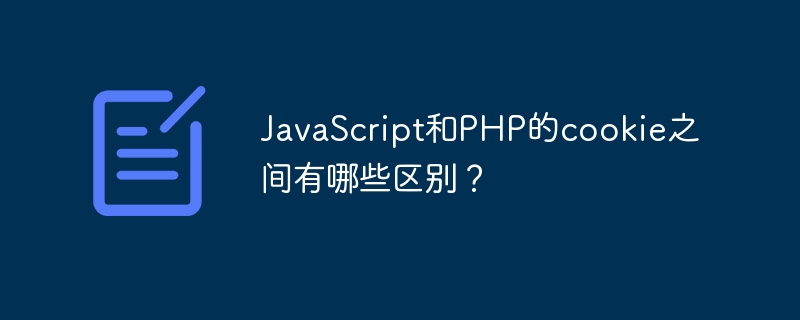 JavaScript和PHP的cookie之间有哪些区别？